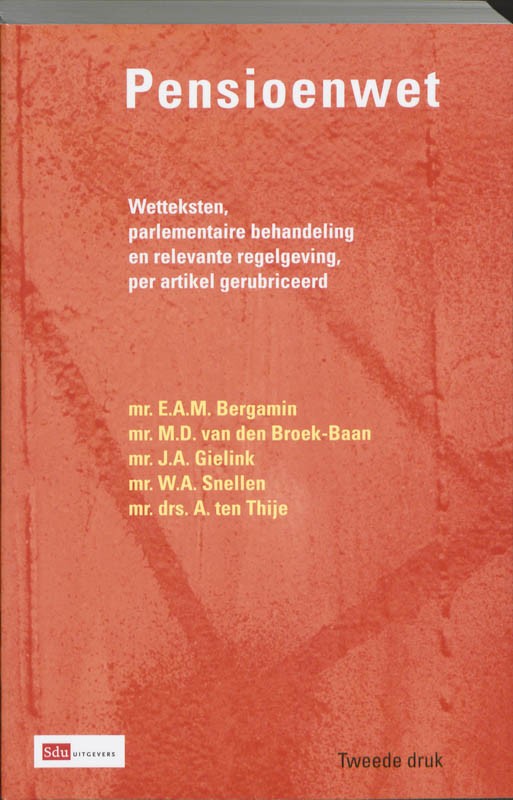 Pensioenwet

Wetteksten, parlementaire behandeling en relevante regelgeving, per artikel gerubriceerd

mr. E.A.M. Bergamin
mr. M.D. van den Broek-Baan
mr. J.A. Gielink
mr. W.A. Snellen
mr. drs. A. ten Thije

Sdu UITGEVERS

Tweede druk